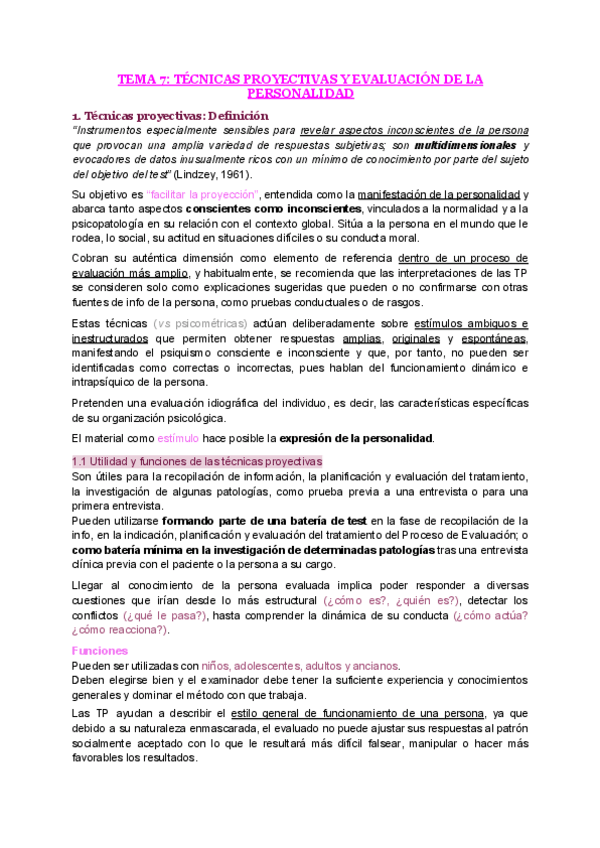 TEMA 7: TÉCNICAS PROYECTIVAS Y EVALUACIÓN DE LA PERSONALIDAD

1. Técnicas proyectivas: Definición
"Instrumentos especialmente sensibles para revelar aspectos inconscientes de la persona que provocan una amplia variedad de respuestas subjetivas; son multidimensionales y evocadores de datos inusualmente ricos con un mínimo de conocimiento por parte del sujeto del objetivo del test" (Lindzey, 1961).

Su objetivo es "facilitar la proyección", entendida como la manifestación de la personalidad y abarca tanto aspectos conscientes como inconscientes, vinculados a la normalidad y a la psicopatología en su relación con el contexto global. Sitúa a la persona en el mundo que le rodea, lo social, su actitud en situaciones difíciles o su conducta moral.

Cobran su auténtica dimensión como elemento de referencia dentro de un proceso de evaluación más amplio, y habitualmente, se recomienda que las interpretaciones de las TP se consideren solo como explicaciones sugeridas que pueden o no confirmarse con otras fuentes de info de la persona, como pruebas conductuales o de rasgos.

Estas técnicas (vs psicométricas) actúan deliberadamente sobre estímulos ambiguos e inestructurados que permiten obtener respuestas amplias, originales y espontáneas, manifestando el psiquismo consciente e inconsciente y que, por tanto, no pueden ser identificadas como correctas o incorrectas, pues hablan del funcionamiento dinámico e intrapsíquico de la persona.

Pretenden una evaluación idiográfica del individuo, es decir, las características específicas de su organización psicológica.

El material como estímulo hace posible la expresión de la personalidad.

1.1 Utilidad y funciones de las técnicas proyectivas
Son útiles para la recopilación de información, la planificación y evaluación del tratamiento, la investigación de algunas patologías, como prueba previa a una entrevista o para una primera entrevista.
Pueden utilizarse formando parte de una batería de test en la fase de recopilación de la info, en la indicación, planificación y evaluación del tratamiento del Proceso de Evaluación; o como batería mínima en la investigación de determinadas patologías tras una entrevista clínica previa con el paciente o la persona a su cargo.

Llegar al conocimiento de la persona evaluada implica poder responder a diversas cuestiones que irían desde lo más estructural (¿cómo es?, ¿quién es?), detectar los conflictos (¿qué le pasa?), hasta comprender la dinámica de su conducta (¿cómo actúa? ¿cómo reacciona?).

Funciones
Pueden ser utilizadas con niños, adolescentes, adultos y ancianos.
Deben elegirse bien y el examinador debe tener la suficiente experiencia y conocimientos generales y dominar el método con que trabaja.

Las TP ayudan a describir el estilo general de funcionamiento de una persona, ya que debido a su naturaleza enmascarada, el evaluado no puede ajustar sus respuestas al patrón socialmente aceptado con lo que le resultará más difícil falsear, manipular o hacer más favorables los resultados.